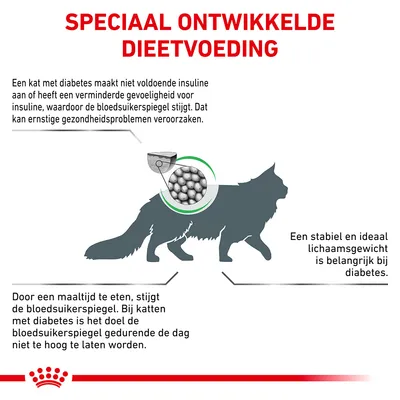 SPECIAAL ONTWIKKELDE DIEETVOEDING

Een kat met diabetes maakt niet voldoende insuline aan of heeft een verminderde gevoeligheid voor insuline, waardoor de bloedsuikerspiegel stijgt. Dat kan ernstige gezondheidsproblemen veroorzaken.

Een stabiel en ideaal lichaamsgewicht is belangrijk bij diabetes.

Door een maaltijd te eten, stijgt de bloedsuikerspiegel. Bij katten met diabetes is het doel de bloedsuikerspiegel gedurende de dag niet te hoog te laten worden.